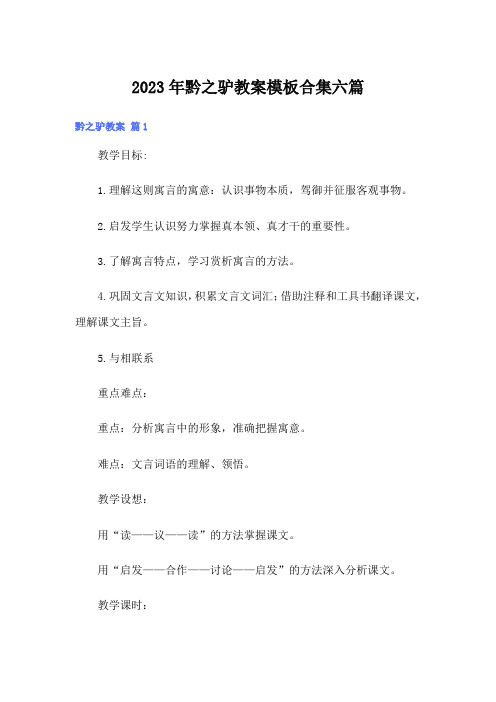 2023年黔之驴教案模板合集六篇

黔之驴教案 篇1

教学目标:

1.理解这则寓言的寓意：认识事物本质，驾御并征服客观事物。

2.启发学生认识努力掌握真本领、真才干的重要性。

3.了解寓言特点，学习赏析寓言的方法。

4.巩固文言文知识，积累文言文词汇；借助注释和工具书翻译课文，理解课文主旨。

5.与相联系

重点难点：

重点：分析寓言中的形象，准确把握寓意。

难点：文言词语的理解、领悟。

教学设想：

用“读——议——读”的方法掌握课文。

用“启发——合作——讨论——启发”的方法深入分析课文。

教学课时：